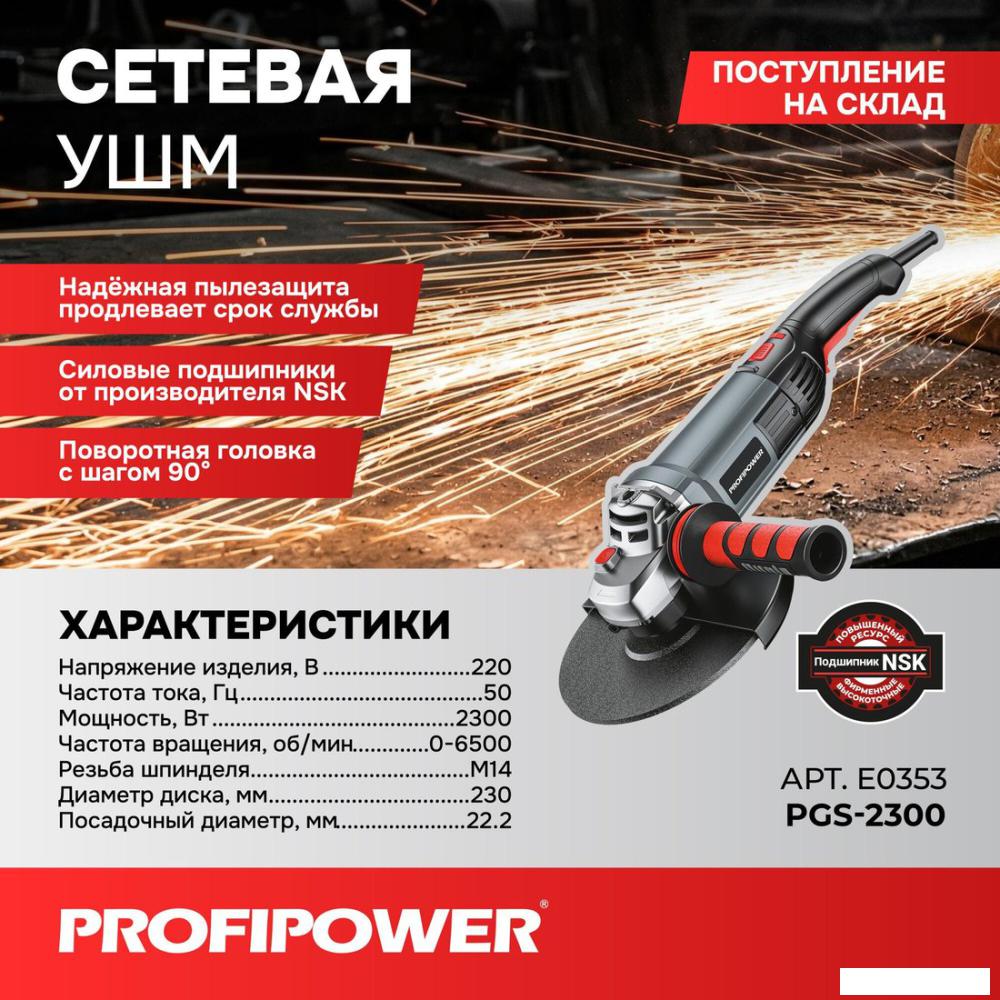 СЕТЕВАЯ
УШМ

ПОСТУПЛЕНИЕ
НА СКЛАД

Надёжная пылезащита продлевает срок службы

Силовые подшипники от производителя NSK

Поворотная головка с шагом 90°

PROFIPOWER

ХАРАКТЕРИСТИКИ

Напряжение изделия, В 220
Частота тока, Гц 50
Мощность, Вт 2300
Частота вращения, об/мин 0-6500
Резьба шпинделя M14
Диаметр диска, мм 230
Посадочный диаметр, мм 22.2

ПОВЫШЕННЫЙ РЕСУРС
Подшипник NSK
ФИРМЕННЫЕ ВЫСОКОТОЧНЫЕ

АРТ. E0353
PGS-2300

PROFIPOWER®